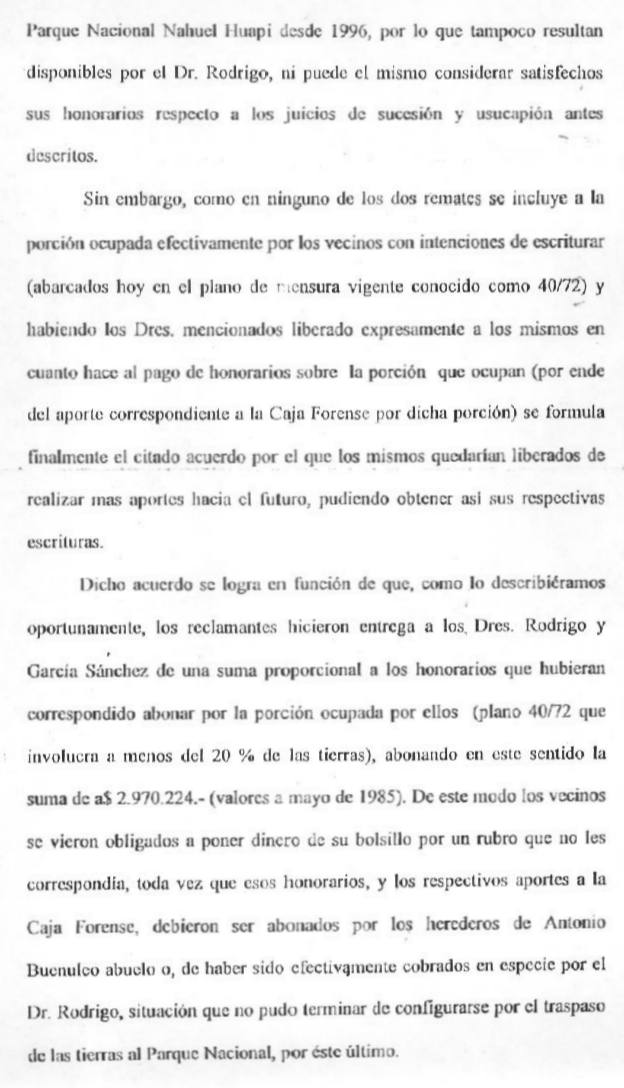 Parque Nacional Nahuel Huapi desde 1996, por lo que tampoco resultan disponibles por el Dr. Rodrigo, ni puede el mismo considerar satisfechos sus honorarios respecto a los juicios de sucesión y usucapión antes descritos.

Sin embargo, como en ninguno de los dos remates se incluye a la porción ocupada efectivamente por los vecinos con intenciones de escriturar (abarcados hoy en el plano de mensura vigente conocido como 40/72) y habiendo los Dres. mencionados liberado expresamente a los mismos en cuanto hace al pago de honorarios sobre la porción que ocupan (por ende del aporte correspondiente a la Caja Forense por dicha porción) se formula finalmente el citado acuerdo por el que los mismos quedarían liberados de realizar mas aportes hacia el futuro, pudiendo obtener así sus respectivas escrituras.

Dicho acuerdo se logra en función de que, como lo describiéramos oportunamente, los reclamantes hicieron entrega a los Dres. Rodrigo y García Sánchez de una suma proporcional a los honorarios que hubieran correspondido abonar por la porción ocupada por ellos (plano 40/72 que involucra a menos del 20 % de las tierras), abonando en este sentido la suma de a$ 2.970.224.- (valores a mayo de 1985). De este modo los vecinos se vieron obligados a poner dinero de su bolsillo por un rubro que no les correspondía, toda vez que esos honorarios, y los respectivos aportes a la Caja Forense, debieron ser abonados por los herederos de Antonio Buenuleo abuelo o, de haber sido efectivamente cobrados en especie por el Dr. Rodrigo, situación que no pudo terminar de configurarse por el traspaso de las tierras al Parque Nacional, por éste último.